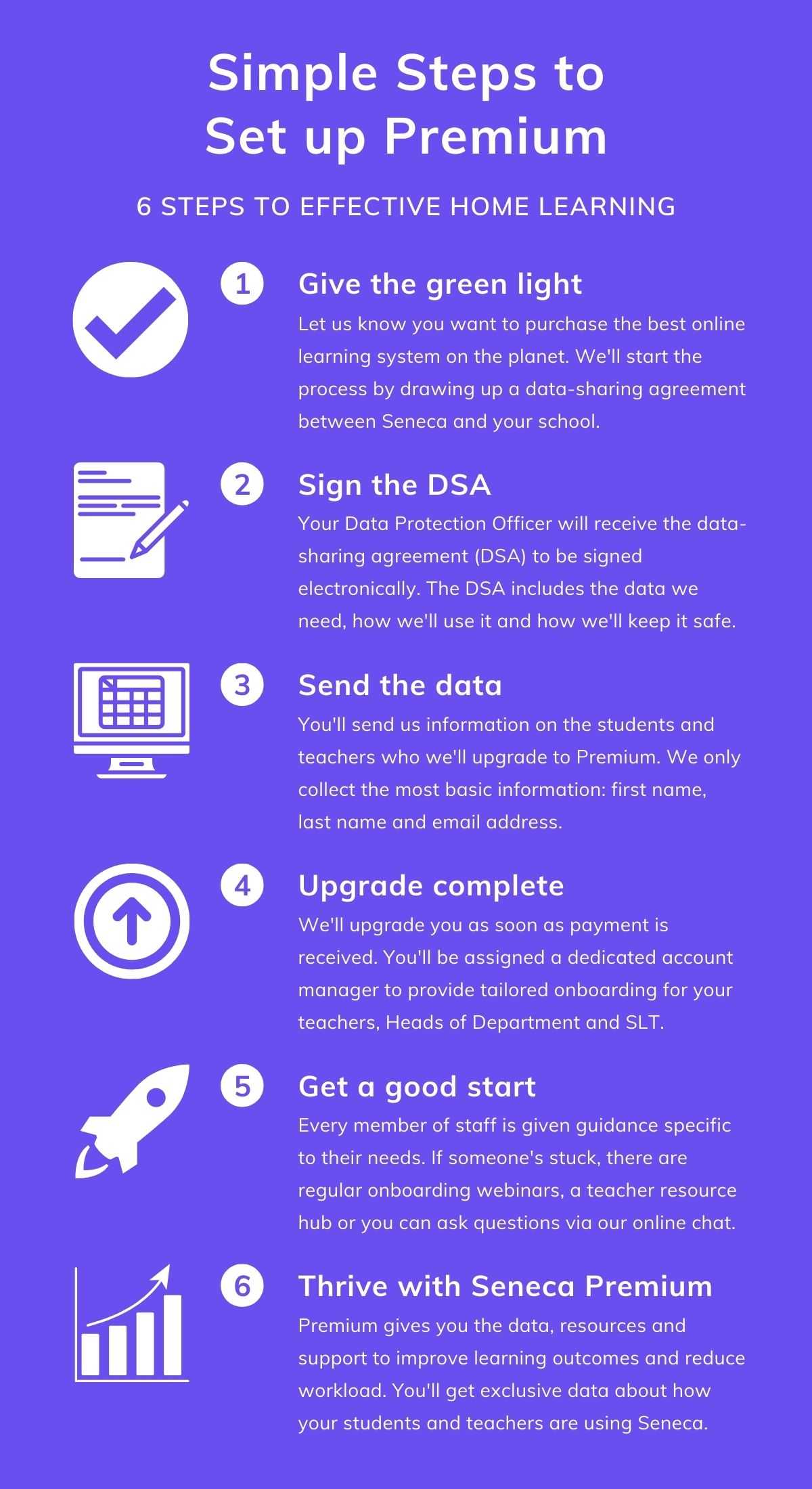 Simple Steps to Set up Premium

6 STEPS TO EFFECTIVE HOME LEARNING

1 Give the green light

Let us know you want to purchase the best online learning system on the planet. We'll start the process by drawing up a data-sharing agreement between Seneca and your school.

2 Sign the DSA

Your Data Protection Officer will receive the data-sharing agreement (DSA) to be signed electronically. The DSA includes the data we need, how we'll use it and how we'll keep it safe.

3 Send the data

You'll send us information on the students and teachers who we'll upgrade to Premium. We only collect the most basic information: first name, last name and email address.

4 Upgrade complete

We'll upgrade you as soon as payment is received. You'll be assigned a dedicated account manager to provide tailored onboarding for your teachers, Heads of Department and SLT.

5 Get a good start

Every member of staff is given guidance specific to their needs. If someone's stuck, there are regular onboarding webinars, a teacher resource hub or you can ask questions via our online chat.

6 Thrive with Seneca Premium

Premium gives you the data, resources and support to improve learning outcomes and reduce workload. You'll get exclusive data about how your students and teachers are using Seneca.